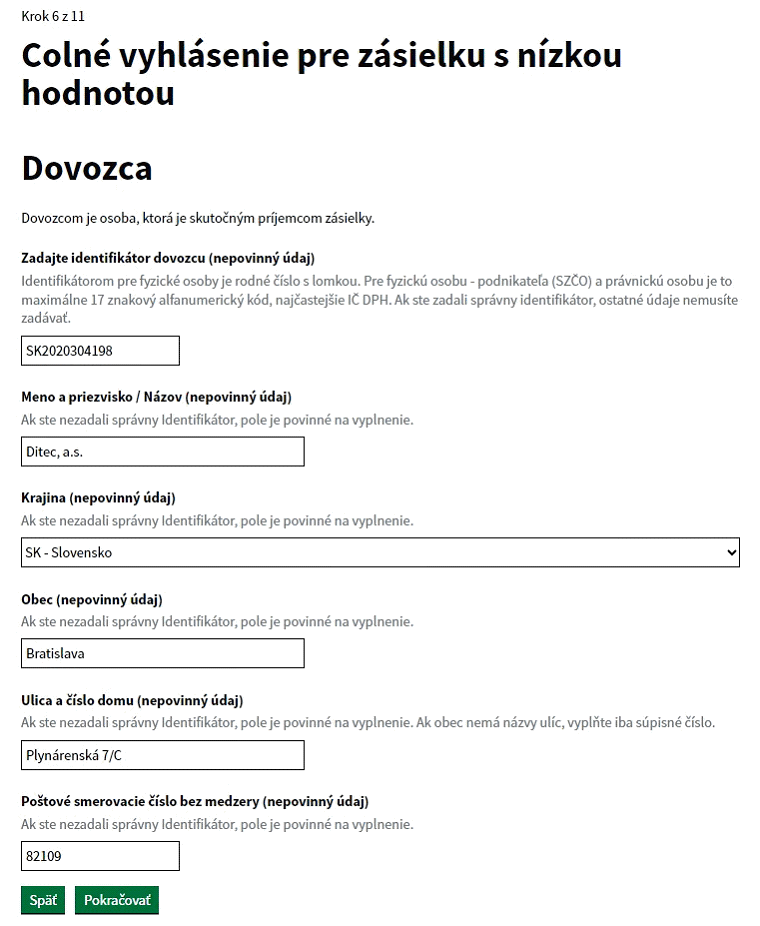 Krok 6 z 11

Colné vyhlásenie pre zásielku s nízkou hodnotou

Dovozca

Dovozcom je osoba, ktorá je skutočným príjemcom zásielky.

Zadajte identifikátor dovozcu (nepovinný údaj)
Identifikátorom pre fyzické osoby je rodné číslo s lomkou. Pre fyzickú osobu - podnikateľa (SZČO) a právnickú osobu je to maximálne 17 znakový alfanumerický kód, najčastejšie IČ DPH. Ak ste zadali správny identifikátor, ostatné údaje nemusíte zadávať.

SK2020304198

Meno a priezvisko / Názov (nepovinný údaj)
Ak ste nezadali správny Identifikátor, pole je povinné na vyplnenie.

Ditec, a.s.

Krajina (nepovinný údaj)
Ak ste nezadali správny Identifikátor, pole je povinné na vyplnenie.

SK - Slovensko

Obec (nepovinný údaj)
Ak ste nezadali správny Identifikátor, pole je povinné na vyplnenie.

Bratislava

Ulica a číslo domu (nepovinný údaj)
Ak ste nezadali správny Identifikátor, pole je povinné na vyplnenie. Ak obec nemá názvy ulíc, vyplňte iba súpisné číslo.

Plynárenská 7/C

Poštové smerovacie číslo bez medzery (nepovinný údaj)
Ak ste nezadali správny Identifikátor, pole je povinné na vyplnenie.

82109

Späť Pokračovať